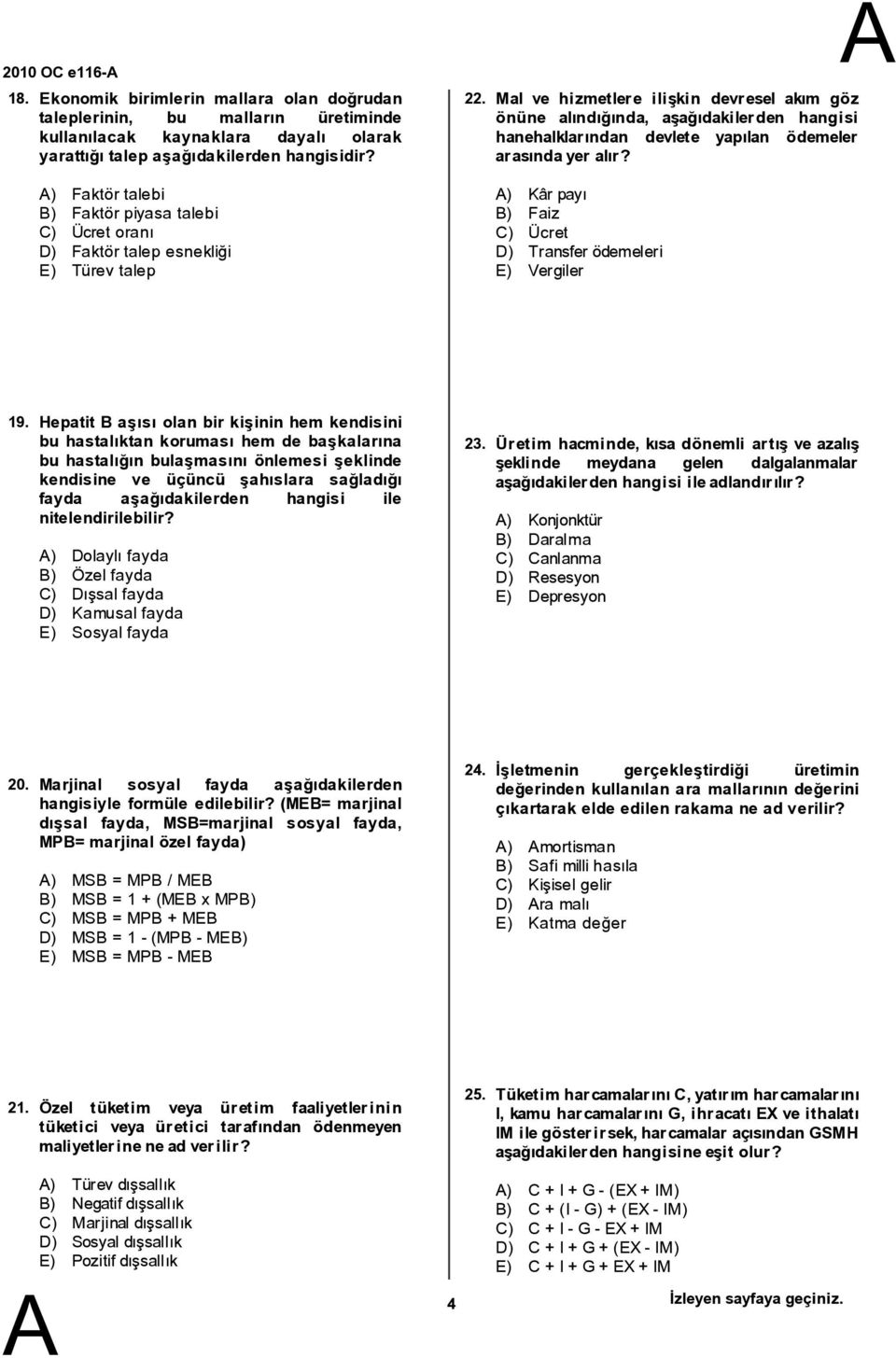 2010 OC e116-A

A

18. Ekonomik birimlerin mallara olan doğrudan taleplerinin, bu malların üretiminde kullanılacak kaynaklara dayalı olarak yarattığı talep aşağıdakilerden hangisidir?

A) Faktör talebi
B) Faktör piyasa talebi
C) Ücret oranı
D) Faktör talep esnekliği
E) Türev talep

19. Hepatit B aşısı olan bir kişinin hem kendisini bu hastalıktan koruması hem de başkalarına bu hastalığın bulaşmasını önlemesi şeklinde kendisine ve üçüncü şahıslara sağladığı fayda aşağıdakilerden hangisi ile nitelendirilebilir?

A) Dolaylı fayda
B) Özel fayda
C) Dışsal fayda
D) Kamusal fayda
E) Sosyal fayda

20. Marjinal sosyal fayda aşağıdakilerden hangisiyle formüle edilebilir? (MEB= marjinal dışsal fayda, MSB=marjinal sosyal fayda, MPB= marjinal özel fayda)

A) MSB = MPB / MEB
B) MSB = 1 + (MEB x MPB)
C) MSB = MPB + MEB
D) MSB = 1 - (MPB - MEB)
E) MSB = MPB - MEB

21. Özel tüketim veya üretim faaliyetlerinin tüketici veya üretici tarafından ödenmeyen maliyetlerine ne ad verilir?

A) Türev dışsallık
B) Negatif dışsallık
C) Marjinal dışsallık
D) Sosyal dışsallık
E) Pozitif dışsallık

22. Mal ve hizmetlere ilişkin devresel akım göz önüne alındığında, aşağıdakilerden hangisi hanehalklarından devlete yapılan ödemeler arasında yer alır?

A) Kâr payı
B) Faiz
C) Ücret
D) Transfer ödemeleri
E) Vergiler

23. Üretim hacminde, kısa dönemli artış ve azalış şeklinde meydana gelen dalgalanmalar aşağıdakilerden hangisi ile adlandırılır?

A) Konjonktür
B) Daralma
C) Canlanma
D) Resesyon
E) Depresyon

24. İşletmenin gerçekleştirdiği üretimin değerinden kullanılan ara mallarının değerini çıkartarak elde edilen rakama ne ad verilir?

A) Amortisman
B) Safi milli hasıla
C) Kişisel gelir
D) Ara malı
E) Katma değer

25. Tüketim harcamalarını C, yatırım harcamalarını I, kamu harcamalarını G, ihracatı EX ve ithalatı IM ile gösterirsek, harcamalar açısından GSMH aşağıdakilerden hangisine eşit olur?

A) C + I + G - (EX + IM)
B) C + (I - G) + (EX - IM)
C) C + I - G - EX + IM
D) C + I + G + (EX - IM)
E) C + I + G + EX + IM

A

4

İzleyen sayfaya geçiniz.